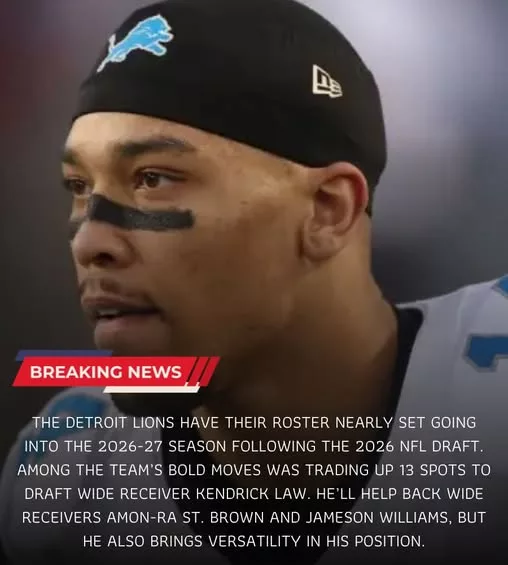 BREAKING NEWS

THE DETROIT LIONS HAVE THEIR ROSTER NEARLY SET GOING INTO THE 2026-27 SEASON FOLLOWING THE 2026 NFL DRAFT. AMONG THE TEAM'S BOLD MOVES WAS TRADING UP 13 SPOTS TO DRAFT WIDE RECEIVER KENDRICK LAW. HE'LL HELP BACK WIDE RECEIVERS AMON-RA ST. BROWN AND JAMESON WILLIAMS, BUT HE ALSO BRINGS VERSATILITY IN HIS POSITION.